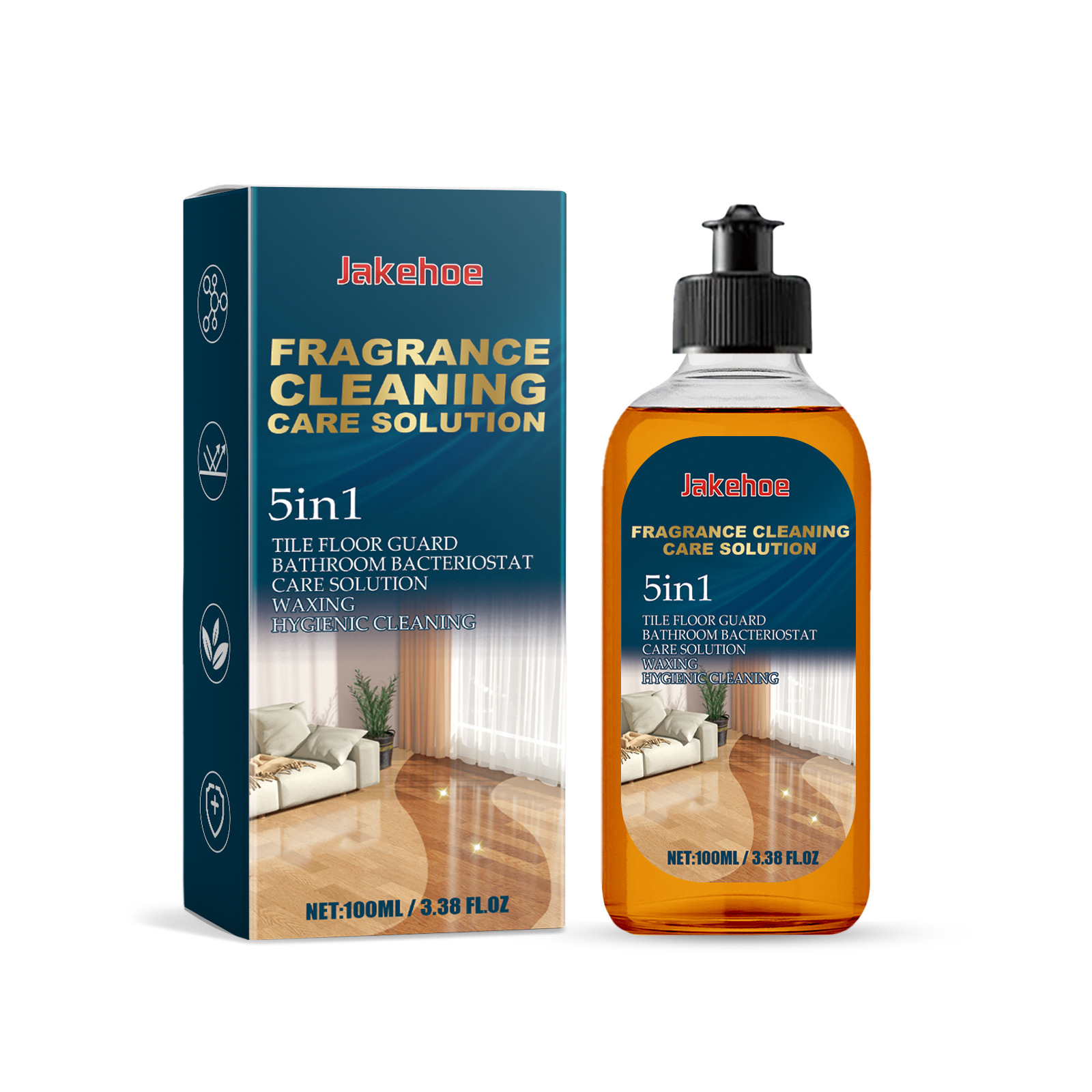 Jakehoe

FRAGRANCE CLEANING CARE SOLUTION

5in1

TILE FLOOR GUARD
BATHROOM BACTERIOSTAT
CARE SOLUTION
WAXING
HYGIENIC CLEANING

NET:100ML / 3.38 FL.OZ

Jakehoe

FRAGRANCE CLEANING CARE SOLUTION

5in1

TILE FLOOR GUARD
BATHROOM BACTERIOSTAT
CARE SOLUTION
WAXING
HYGIENIC CLEANING

NET:100ML / 3.38 FL.OZ